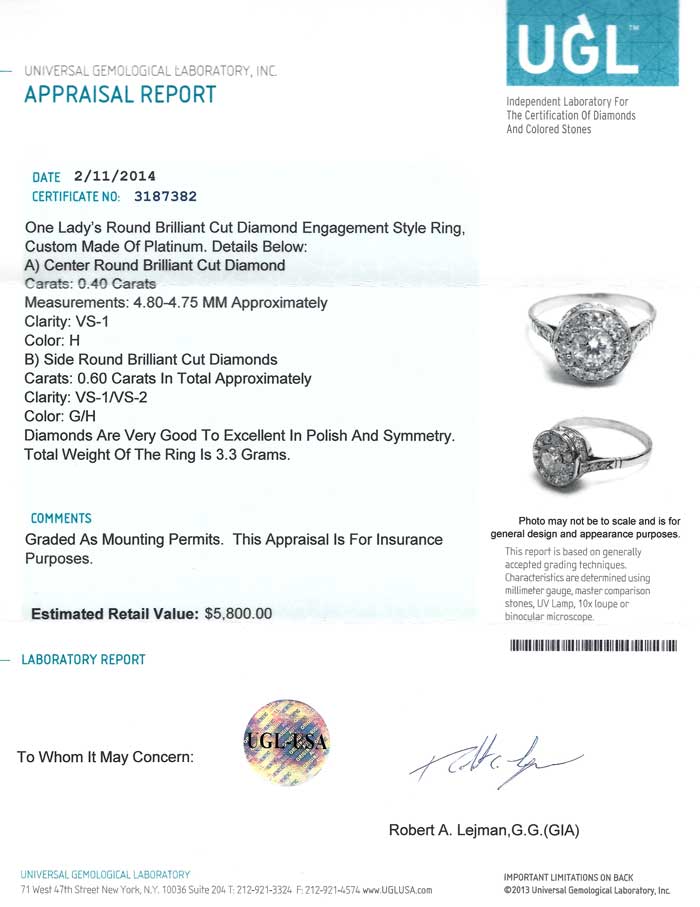 UGL™

Independent Laboratory For The Certification Of Diamonds And Colored Stones

UNIVERSAL GEMOLOGICAL LABORATORY, INC.
APPRAISAL REPORT

DATE 2/11/2014
CERTIFICATE NO: 3187382

One Lady's Round Brilliant Cut Diamond Engagement Style Ring, Custom Made Of Platinum. Details Below:
A) Center Round Brilliant Cut Diamond
Carats: 0.40 Carats
Measurements: 4.80-4.75 MM Approximately
Clarity: VS-1
Color: H
B) Side Round Brilliant Cut Diamonds
Carats: 0.60 Carats In Total Approximately
Clarity: VS-1/VS-2
Color: G/H
Diamonds Are Very Good To Excellent In Polish And Symmetry.
Total Weight Of The Ring Is 3.3 Grams.

COMMENTS
Graded As Mounting Permits. This Appraisal Is For Insurance Purposes.

Estimated Retail Value: $5,800.00

Photo may not be to scale and is for general design and appearance purposes.

This report is based on generally accepted grading techniques. Characteristics are determined using millimeter gauge, master comparison stones, UV Lamp, 10x loupe or binocular microscope.

LABORATORY REPORT

To Whom It May Concern:

UGL-USA

Robert A. Lejman,G.G.(GIA)

UNIVERSAL GEMOLOGICAL LABORATORY
71 West 47th Street New York, N.Y. 10036 Suite 204 T: 212-921-3324 F: 212-921-4574 www.UGLUSA.com

IMPORTANT LIMITATIONS ON BACK
©2013 Universal Gemological Laboratory, Inc.